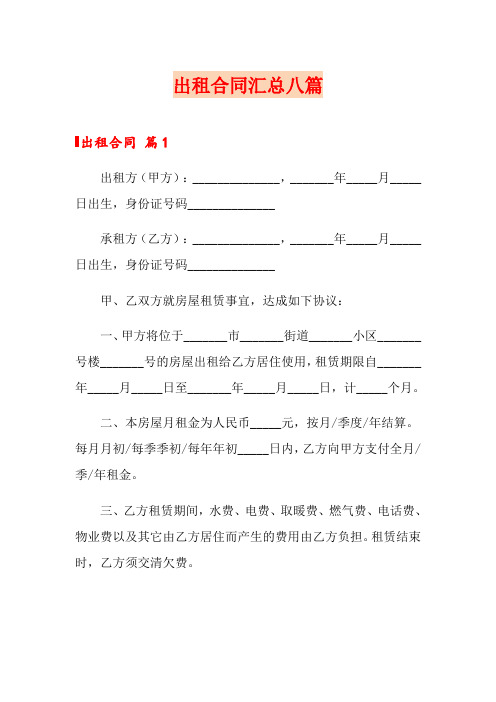 出租合同汇总八篇

出租合同 篇1

出租方（甲方）：______________，_______年_____月_____日出生，身份证号码______________

承租方（乙方）：______________，_______年_____月_____日出生，身份证号码______________

甲、乙双方就房屋租赁事宜，达成如下协议：

一、甲方将位于_______市_______街道_______小区_______号楼_______号的房屋出租给乙方居住使用，租赁期限自_______年_____月_____日至_______年_____月_____日，计_____个月。

二、本房屋月租金为人民币_____元，按月/季度/年结算。每月月初/每季季初/每年年初_____日内，乙方向甲方支付全月/季/年租金。

三、乙方租赁期间，水费、电费、取暖费、燃气费、电话费、物业费以及其它由乙方居住而产生的费用由乙方负担。租赁结束时，乙方须交清欠费。